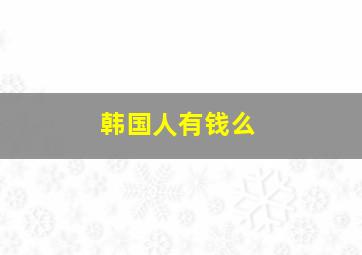 韩国人有钱么